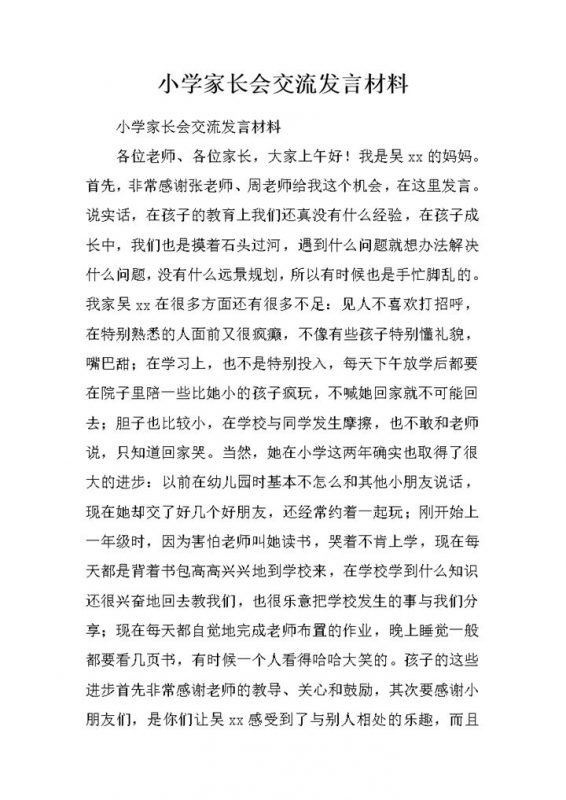 小学家长会交流发言材料

小学家长会交流发言材料

各位老师、各位家长，大家上午好！我是吴 xx 的妈妈。首先，非常感谢张老师、周老师给我这个机会，在这里发言。说实话，在孩子的教育上我们还真没有什么经验，在孩子成长中，我们也是摸着石头过河，遇到什么问题就想办法解决什么问题，没有什么远景规划，所以有时候也是手忙脚乱的。我家吴 xx 在很多方面还有很多不足：见人不喜欢打招呼，在特别熟悉的人面前又很疯癫，不像有些孩子特别懂礼貌，嘴巴甜；在学习上，也不是特别投入，每天下午放学后都要在院子里陪一些比她小的孩子疯玩，不喊她回家就不可能回去；胆子也比较小，在学校与同学发生摩擦，也不敢和老师说，只知道回家哭。当然，她在小学这两年确实也取得了很大的进步：以前在幼儿园时基本不怎么和其他小朋友说话，现在她却交了好几个好朋友，还经常约着一起玩；刚开始上一年级时，因为害怕老师叫她读书，哭着不肯上学，现在每天都是背着书包高高兴兴地到学校来，在学校学到什么知识还很兴奋地回去教我们，也很乐意把学校发生的事与我们分享；现在每天都自觉地完成老师布置的作业，晚上睡觉一般都要看几页书，有时候一个人看得哈哈大笑的。孩子的这些进步首先非常感谢老师的教导、关心和鼓励，其次要感谢小朋友们，是你们让吴 xx 感受到了与别人相处的乐趣，而且